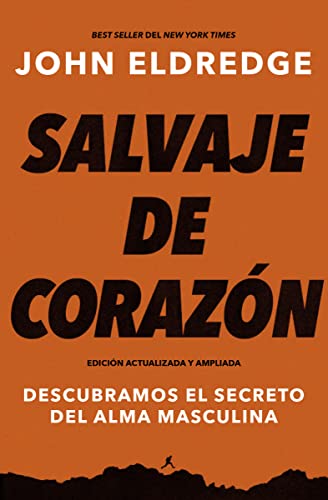 BEST SELLER DEL NEW YORK TIMES

JOHN ELDREDGE

SALVAJE DE CORAZÓN

EDICIÓN ACTUALIZADA Y AMPLIADA

DESCUBRAMOS EL SECRETO DEL ALMA MASCULINA